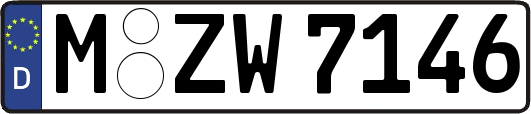 D
M ZW 7146